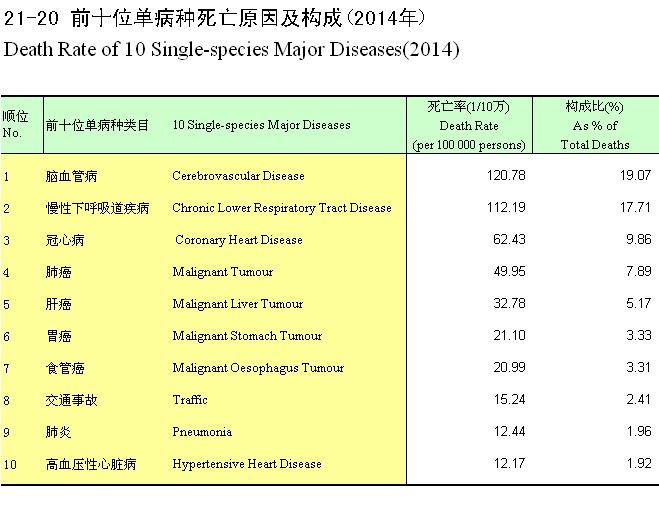 21-20 前十位单病种死亡原因及构成（2014年）
Death Rate of 10 Single-species Major Diseases(2014)

| 顺位 No. | 前十位单病种类目 | 10 Single-species Major Diseases | 死亡率(1/10万) Death Rate (per 100 000 persons) | 构成比(%) As % of Total Deaths |
|---|---|---|---|---|
| 1 | 脑血管病 | Cerebrovascular Disease | 120.78 | 19.07 |
| 2 | 慢性下呼吸道疾病 | Chronic Lower Respiratory Tract Disease | 112.19 | 17.71 |
| 3 | 冠心病 | Coronary Heart Disease | 62.43 | 9.86 |
| 4 | 肺癌 | Malignant Tumour | 49.95 | 7.89 |
| 5 | 肝癌 | Malignant Liver Tumour | 32.78 | 5.17 |
| 6 | 胃癌 | Malignant Stomach Tumour | 21.10 | 3.33 |
| 7 | 食管癌 | Malignant Oesophagus Tumour | 20.99 | 3.31 |
| 8 | 交通事故 | Traffic | 15.24 | 2.41 |
| 9 | 肺炎 | Pneumonia | 12.44 | 1.96 |
| 10 | 高血压性心脏病 | Hypertensive Heart Disease | 12.17 | 1.92 |